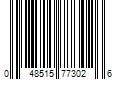 0 48515 77302 6